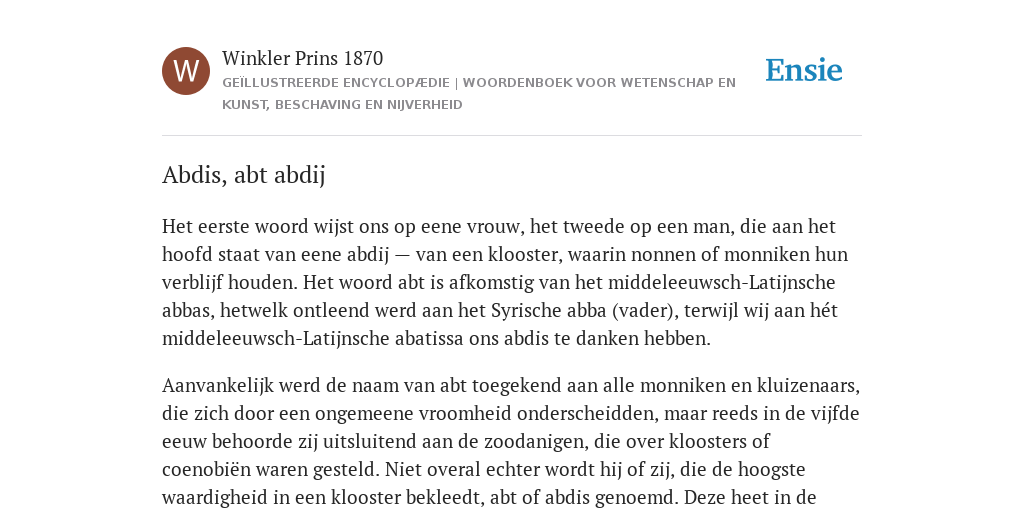 W

Winkler Prins 1870

GEÏLLUSTREERDE ENCYCLOPÆDIE | WOORDENBOEK VOOR WETENSCHAP EN KUNST, BESCHAVING EN NIJVERHEID

Ensie

Abdis, abt abdij

Het eerste woord wijst ons op eene vrouw, het tweede op een man, die aan het hoofd staat van eene abdij — van een klooster, waarin nonnen of monniken hun verblijf houden. Het woord abt is afkomstig van het middeleeuwsch-Latijnsche abbas, hetwelk ontleend werd aan het Syrische abba (vader), terwijl wij aan hét middeleeuwsch-Latijnsche abatissa ons abdis te danken hebben.

Aanvankelijk werd de naam van abt toegekend aan alle monniken en kluizenaars, die zich door een ongemeene vroomheid onderscheidden, maar reeds in de vijfde eeuw behoorde zij uitsluitend aan de zoodanigen, die over kloosters of coenobiën waren gesteld. Niet overal echter wordt hij of zij, die de hoogste waardigheid in een klooster bekleedt, abt of abdis genoemd. Deze heet in de